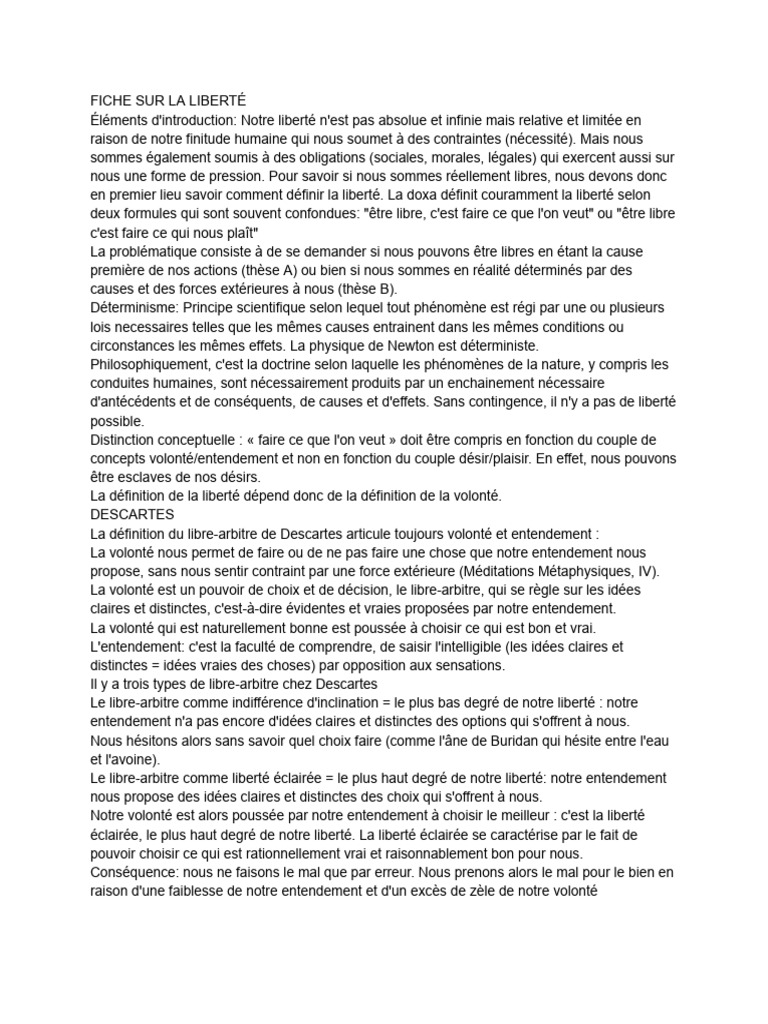 FICHE SUR LA LIBERTÉ

Éléments d'introduction: Notre liberté n'est pas absolue et infinie mais relative et limitée en raison de notre finitude humaine qui nous soumet à des contraintes (nécessité). Mais nous sommes également soumis à des obligations (sociales, morales, légales) qui exercent aussi sur nous une forme de pression. Pour savoir si nous sommes réellement libres, nous devons donc en premier lieu savoir comment définir la liberté. La doxa définit couramment la liberté selon deux formules qui sont souvent confondues: "être libre, c'est faire ce que l'on veut" ou "être libre c'est faire ce qui nous plaît"

La problématique consiste à de se demander si nous pouvons être libres en étant la cause première de nos actions (thèse A) ou bien si nous sommes en réalité déterminés par des causes et des forces extérieures à nous (thèse B).

Déterminisme: Principe scientifique selon lequel tout phénomène est régi par une ou plusieurs lois necessaires telles que les mêmes causes entrainent dans les mêmes conditions ou circonstances les mêmes effets. La physique de Newton est déterministe.

Philosophiquement, c'est la doctrine selon laquelle les phénomènes de la nature, y compris les conduites humaines, sont nécessairement produits par un enchainement nécessaire d'antécédents et de conséquents, de causes et d'effets. Sans contingence, il n'y a pas de liberté possible.

Distinction conceptuelle : « faire ce que l'on veut » doit être compris en fonction du couple de concepts volonté/entendement et non en fonction du couple désir/plaisir. En effet, nous pouvons être esclaves de nos désirs.

La définition de la liberté dépend donc de la définition de la volonté.

DESCARTES

La définition du libre-arbitre de Descartes articule toujours volonté et entendement :

La volonté nous permet de faire ou de ne pas faire une chose que notre entendement nous propose, sans nous sentir contraint par une force extérieure (Méditations Métaphysiques, IV).

La volonté est un pouvoir de choix et de décision, le libre-arbitre, qui se règle sur les idées claires et distinctes, c'est-à-dire évidentes et vraies proposées par notre entendement.

La volonté qui est naturellement bonne est poussée à choisir ce qui est bon et vrai.

L'entendement: c'est la faculté de comprendre, de saisir l'intelligible (les idées claires et distinctes = idées vraies des choses) par opposition aux sensations.

Il y a trois types de libre-arbitre chez Descartes

Le libre-arbitre comme indifférence d'inclination = le plus bas degré de notre liberté : notre entendement n'a pas encore d'idées claires et distinctes des options qui s'offrent à nous.

Nous hésitons alors sans savoir quel choix faire (comme l'âne de Buridan qui hésite entre l'eau et l'avoine).

Le libre-arbitre comme liberté éclairée = le plus haut degré de notre liberté: notre entendement nous propose des idées claires et distinctes des choix qui s'offrent à nous.

Notre volonté est alors poussée par notre entendement à choisir le meilleur : c'est la liberté éclairée, le plus haut degré de notre liberté. La liberté éclairée se caractérise par le fait de pouvoir choisir ce qui est rationnellement vrai et raisonnablement bon pour nous.

Conséquence: nous ne faisons le mal que par erreur. Nous prenons alors le mal pour le bien en raison d'une faiblesse de notre entendement et d'un excès de zèle de notre volonté